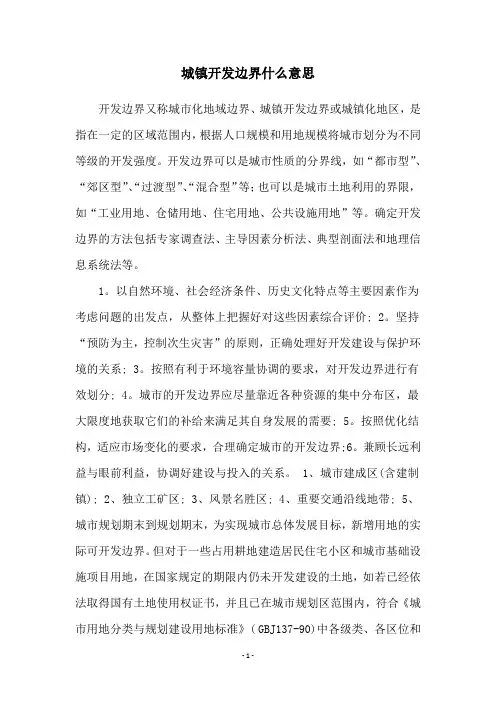 城镇开发边界什么意思

开发边界又称城市化地域边界、城镇开发边界或城镇化地区，是指在一定的区域范围内，根据人口规模和用地规模将城市划分为不同等级的开发强度。开发边界可以是城市性质的分界线，如“都市型”、“郊区型”、“过渡型”、“混合型”等；也可以是城市土地利用的界限，如“工业用地、仓储用地、住宅用地、公共设施用地”等。确定开发边界的方法包括专家调查法、主导因素分析法、典型剖面法和地理信息系统法等。

1。以自然环境、社会经济条件、历史文化特点等主要因素作为考虑问题的出发点，从整体上把握好对这些因素综合评价；2。坚持“预防为主，控制次生灾害”的原则，正确处理好开发建设与保护环境的关系；3。按照有利于环境容量协调的要求，对开发边界进行有效划分；4。城市的开发边界应尽量靠近各种资源的集中分布区，最大限度地获取它们的补给来满足其自身发展的需要；5。按照优化结构，适应市场变化的要求，合理确定城市的开发边界;6。兼顾长远利益与眼前利益，协调好建设与投入的关系。 1、城市建成区(含建制镇)；2、独立工矿区；3、风景名胜区；4、重要交通沿线地带；5、城市规划期末到规划期末，为实现城市总体发展目标，新增用地的实际可开发边界。但对于一些占用耕地建造居民住宅小区和城市基础设施项目用地，在国家规定的期限内仍未开发建设的土地，如若已经依法取得国有土地使用权证书，并且已在城市规划区范围内，符合《城市用地分类与规划建设用地标准》(GBJ137-90)中各级类、各区位和

-1-